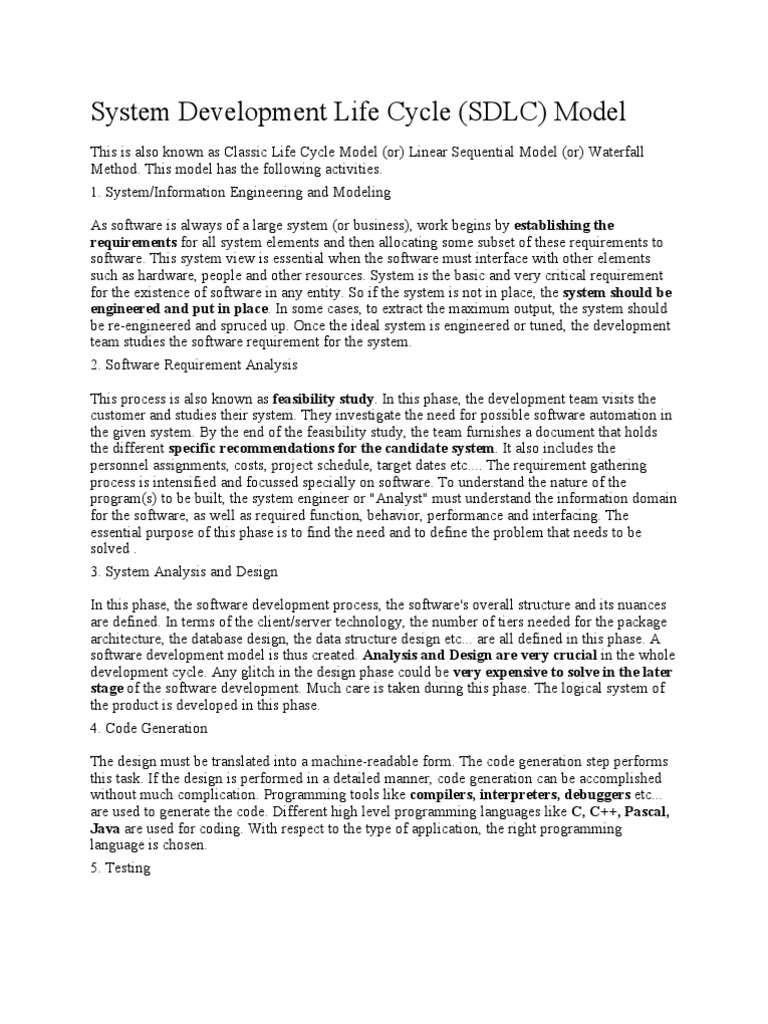 System Development Life Cycle (SDLC) Model

This is also known as Classic Life Cycle Model (or) Linear Sequential Model (or) Waterfall Method. This model has the following activities.

1. System/Information Engineering and Modeling

As software is always of a large system (or business), work begins by establishing the requirements for all system elements and then allocating some subset of these requirements to software. This system view is essential when the software must interface with other elements such as hardware, people and other resources. System is the basic and very critical requirement for the existence of software in any entity. So if the system is not in place, the system should be engineered and put in place. In some cases, to extract the maximum output, the system should be re-engineered and spruced up. Once the ideal system is engineered or tuned, the development team studies the software requirement for the system.

2. Software Requirement Analysis

This process is also known as feasibility study. In this phase, the development team visits the customer and studies their system. They investigate the need for possible software automation in the given system. By the end of the feasibility study, the team furnishes a document that holds the different specific recommendations for the candidate system. It also includes the personnel assignments, costs, project schedule, target dates etc.... The requirement gathering process is intensified and focussed specially on software. To understand the nature of the program(s) to be built, the system engineer or "Analyst" must understand the information domain for the software, as well as required function, behavior, performance and interfacing. The essential purpose of this phase is to find the need and to define the problem that needs to be solved .

3. System Analysis and Design

In this phase, the software development process, the software's overall structure and its nuances are defined. In terms of the client/server technology, the number of tiers needed for the package architecture, the database design, the data structure design etc... are all defined in this phase. A software development model is thus created. Analysis and Design are very crucial in the whole development cycle. Any glitch in the design phase could be very expensive to solve in the later stage of the software development. Much care is taken during this phase. The logical system of the product is developed in this phase.

4. Code Generation

The design must be translated into a machine-readable form. The code generation step performs this task. If the design is performed in a detailed manner, code generation can be accomplished without much complication. Programming tools like compilers, interpreters, debuggers etc... are used to generate the code. Different high level programming languages like C, C++, Pascal, Java are used for coding. With respect to the type of application, the right programming language is chosen.

5. Testing